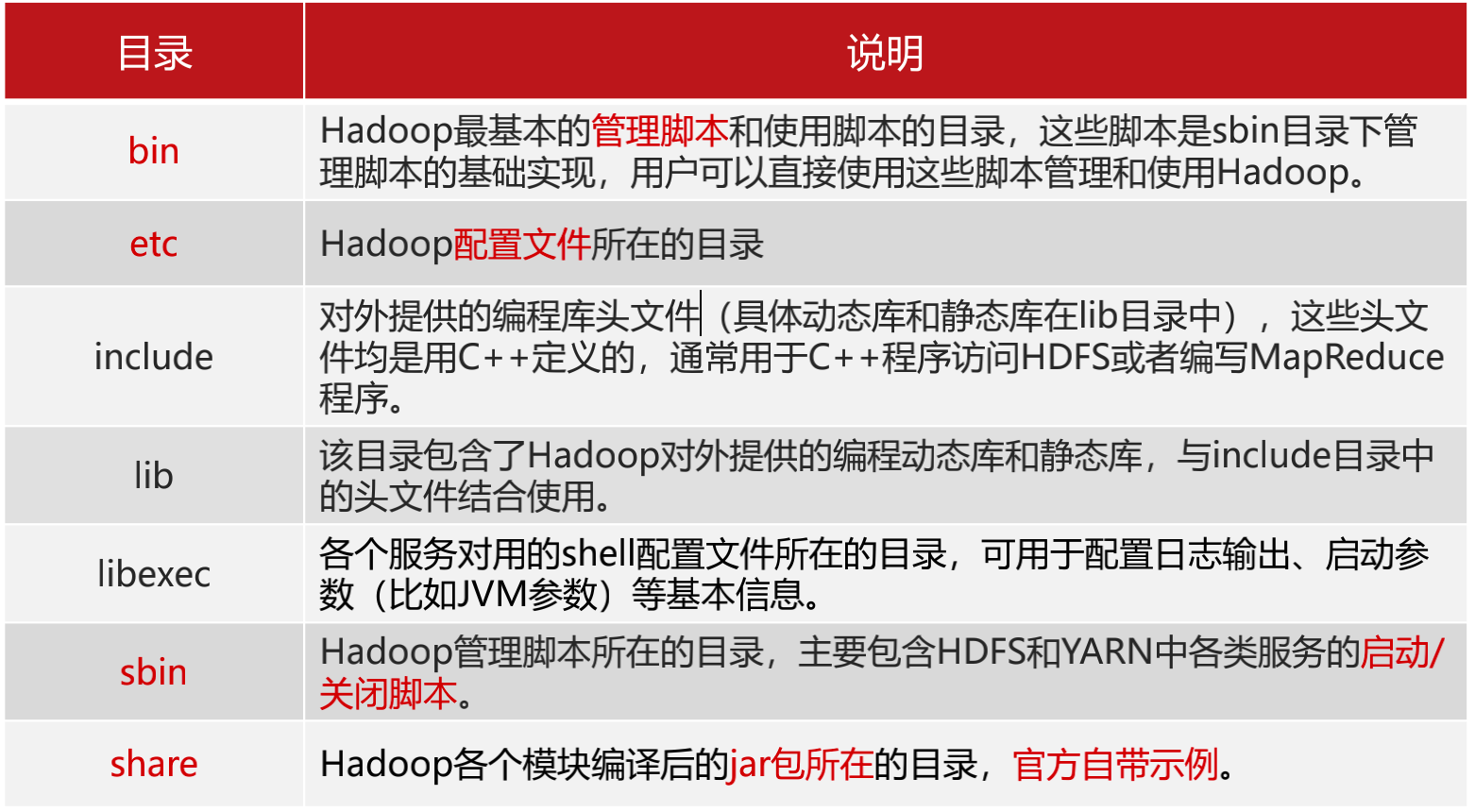 | 目录 | 说明 |
|---|---|
| bin | Hadoop最基本的管理脚本和使用脚本的目录，这些脚本是sbin目录下管理脚本的基础实现，用户可以直接使用这些脚本管理和使用Hadoop。 |
| etc | Hadoop配置文件所在的目录 |
| include | 对外提供的编程库头文件（具体动态库和静态库在lib目录中），这些头文件均是用C++定义的，通常用于C++程序访问HDFS或者编写MapReduce程序。 |
| lib | 该目录包含了Hadoop对外提供的编程动态库和静态库，与include目录中的头文件结合使用。 |
| libexec | 各个服务对用的shell配置文件所在的目录，可用于配置日志输出、启动参数（比如JVM参数）等基本信息。 |
| sbin | Hadoop管理脚本所在的目录，主要包含HDFS和YARN中各类服务的启动/关闭脚本。 |
| share | Hadoop各个模块编译后的jar包所在的目录，官方自带示例。 |